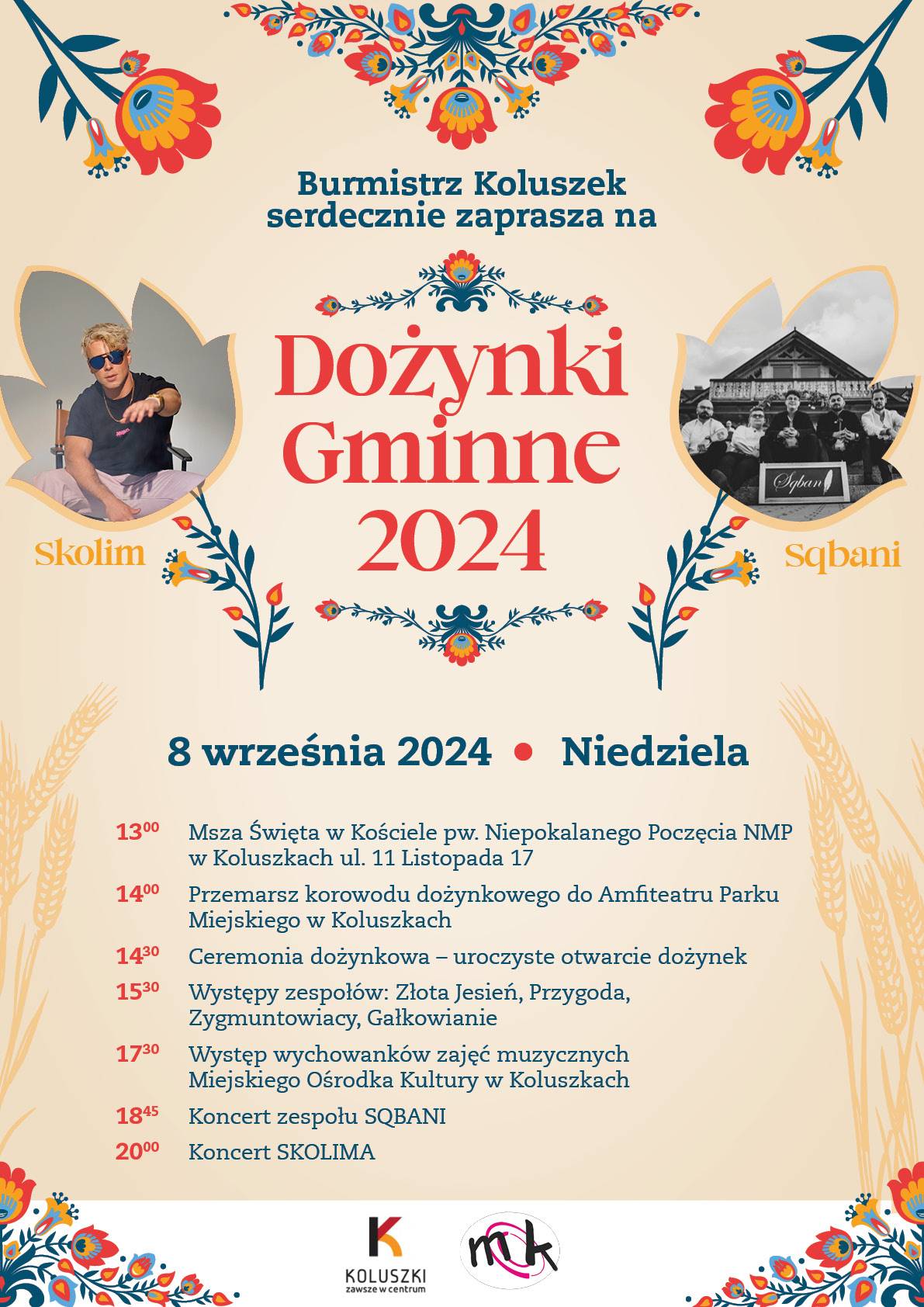 Burmistrz Koluszek serdecznie zaprasza na

Dożynki Gminne 2024

Skolim

Sqbani

Sqbani

8 września 2024 • Niedziela

$13^{00}$ Msza Święta w Kościele pw. Niepokalanego Poczęcia NMP w Koluszkach ul. 11 Listopada 17

$14^{00}$ Przemarsz korowodu dożynkowego do Amfiteatru Parku Miejskiego w Koluszkach

$14^{30}$ Ceremonia dożynkowa – uroczyste otwarcie dożynek

$15^{30}$ Występy zespołów: Złota Jesień, Przygoda, Zygmuntowiacy, Gałkowianie

$17^{30}$ Występ wychowanków zajęć muzycznych Miejskiego Ośrodka Kultury w Koluszkach

$18^{45}$ Koncert zespołu SQBANI

$20^{00}$ Koncert SKOLIMA

K
KOLUSZKI
zawsze w centrum

mk